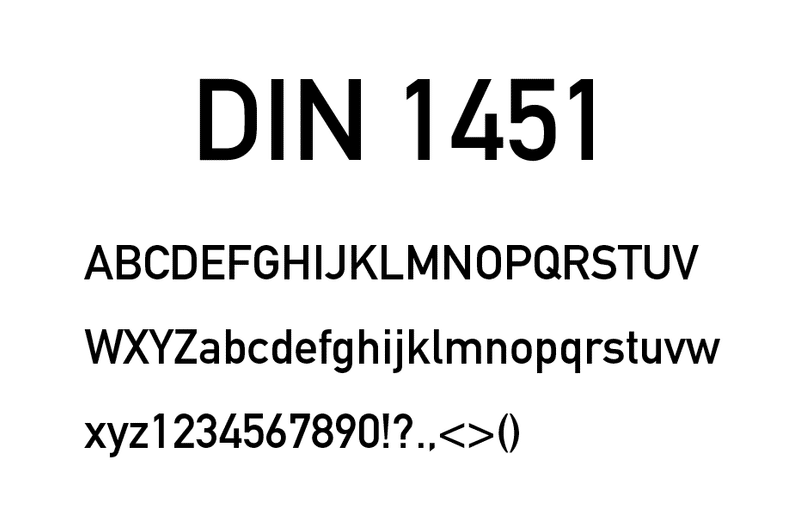 DIN 1451

ABCDEFGHIJKLMNOPQRSTUV

WXYZabcdefghijklmnopqrstuvw

xyz1234567890!?.,<>()